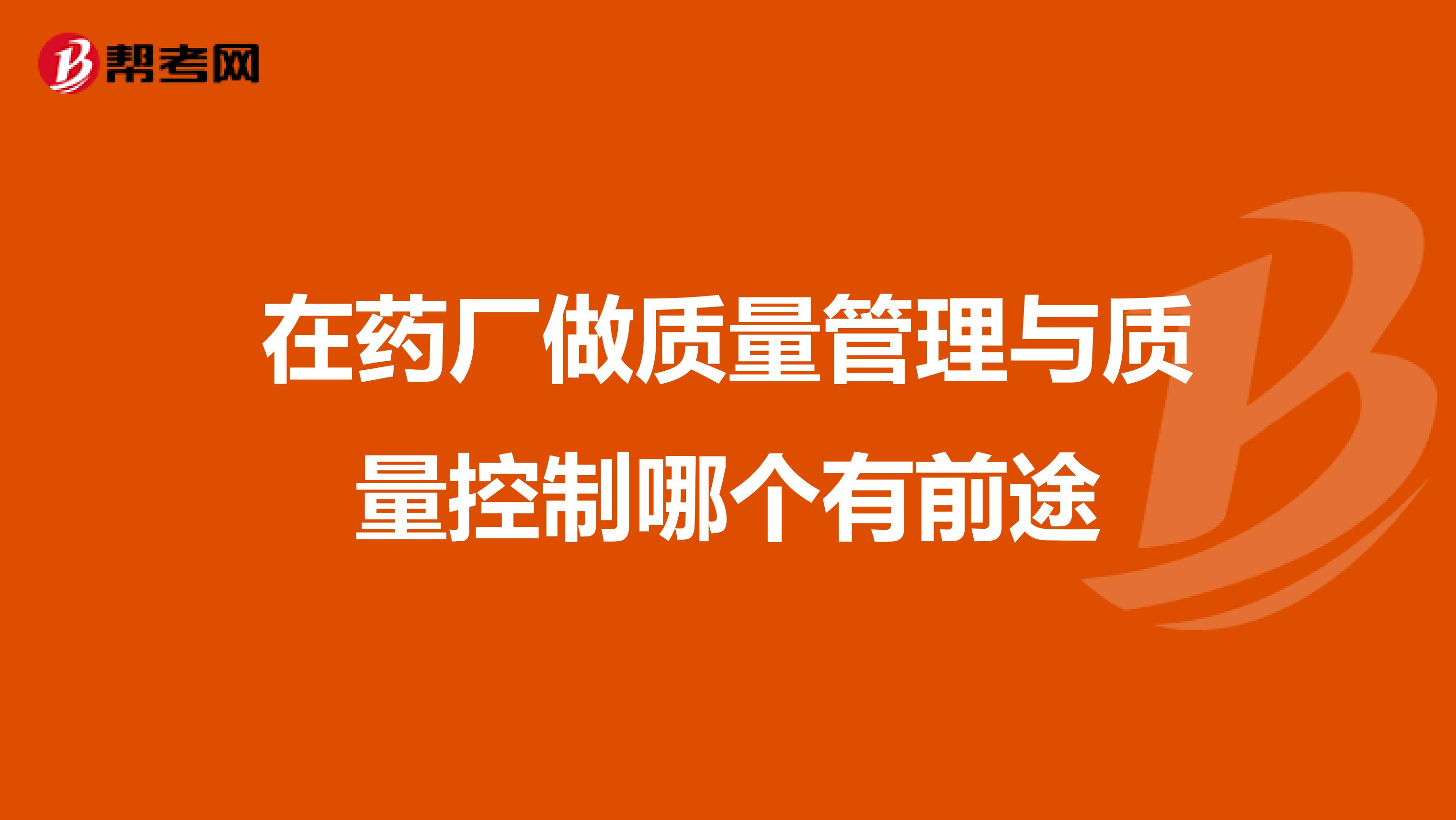 帮考网

在药厂做质量管理与质量控制哪个有前途